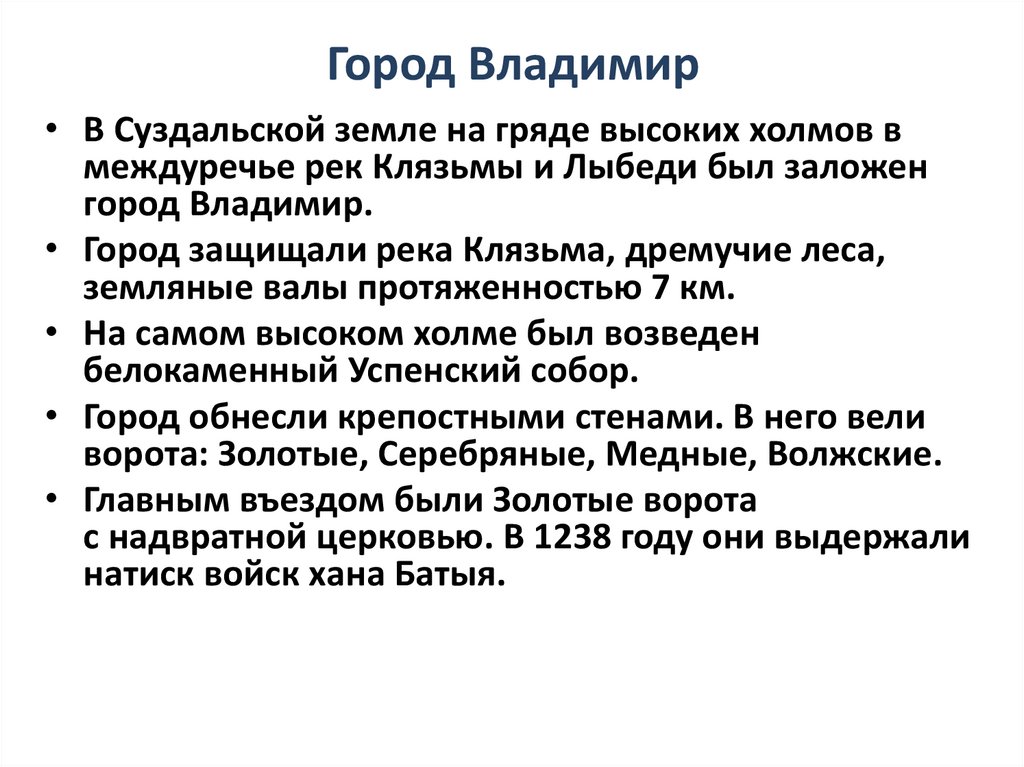 Город Владимир

• В Суздальской земле на гряде высоких холмов в междуречье рек Клязьмы и Лыбеди был заложен город Владимир.
• Город защищали река Клязьма, дремучие леса, земляные валы протяженностью 7 км.
• На самом высоком холме был возведен белокаменный Успенский собор.
• Город обнесли крепостными стенами. В него вели ворота: Золотые, Серебряные, Медные, Волжские.
• Главным въездом были Золотые ворота с надвратной церковью. В 1238 году они выдержали натиск войск хана Батыя.